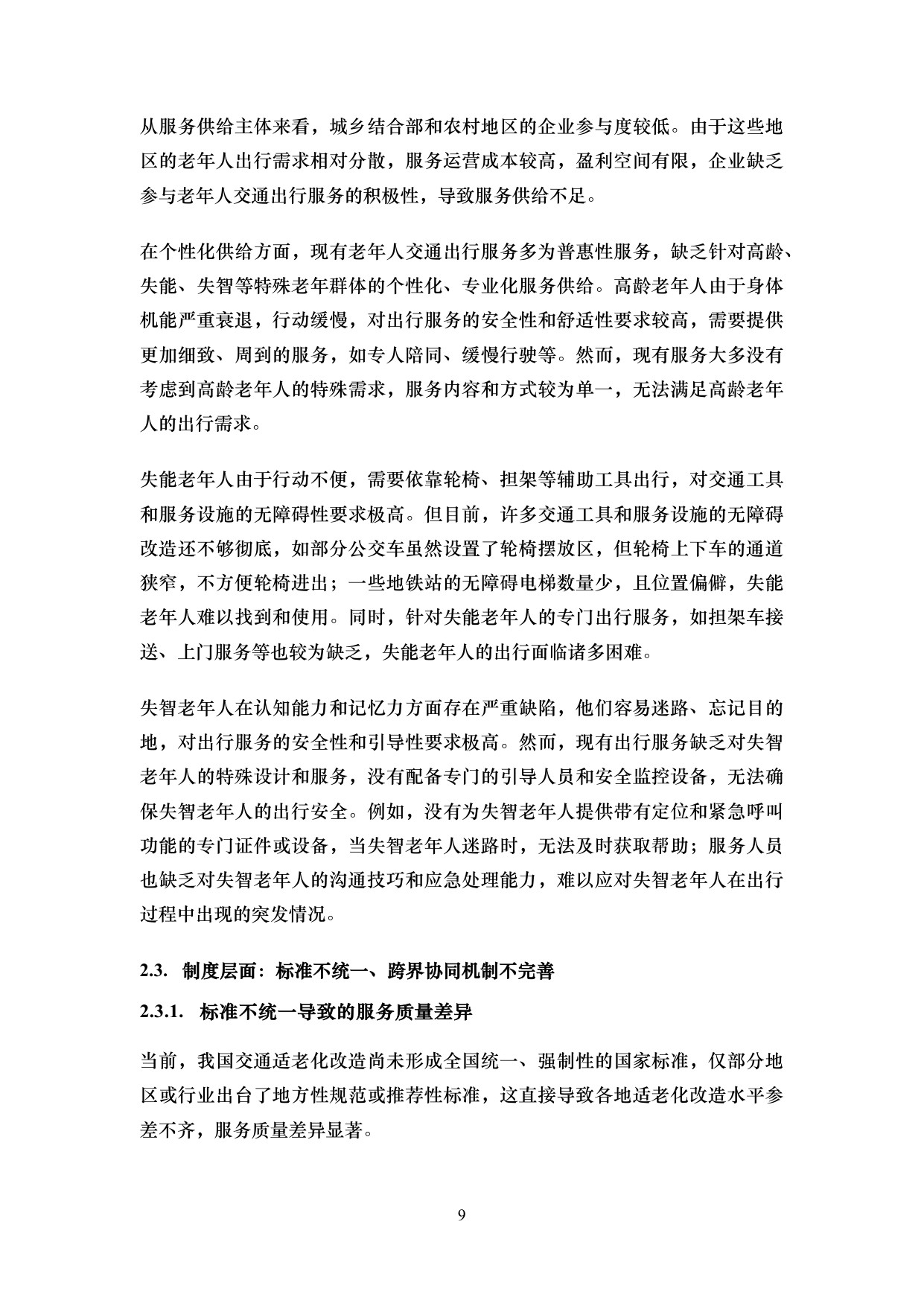 从服务供给主体来看，城乡结合部和农村地区的企业参与度较低。由于这些地区的老年人出行需求相对分散，服务运营成本较高，盈利空间有限，企业缺乏参与老年人交通出行服务的积极性，导致服务供给不足。

在个性化供给方面，现有老年人交通出行服务多为普惠性服务，缺乏针对高龄、失能、失智等特殊老年群体的个性化、专业化服务供给。高龄老年人由于身体机能严重衰退，行动缓慢，对出行服务的安全性和舒适性要求较高，需要提供更加细致、周到的服务，如专人陪同、缓慢行驶等。然而，现有服务大多没有考虑到高龄老年人的特殊需求，服务内容和方式较为单一，无法满足高龄老年人的出行需求。

失能老年人由于行动不便，需要依靠轮椅、担架等辅助工具出行，对交通工具和服务设施的无障碍性要求极高。但目前，许多交通工具和服务设施的无障碍改造还不够彻底，如部分公交车虽然设置了轮椅摆放区，但轮椅上下车的通道狭窄，不方便轮椅进出；一些地铁站的无障碍电梯数量少，且位置偏僻，失能老年人难以找到和使用。同时，针对失能老年人的专门出行服务，如担架车接送、上门服务等也较为缺乏，失能老年人的出行面临诸多困难。

失智老年人在认知能力和记忆力方面存在严重缺陷，他们容易迷路、忘记目的地，对出行服务的安全性和引导性要求极高。然而，现有出行服务缺乏对失智老年人的特殊设计和服务，没有配备专门的引导人员和安全监控设备，无法确保失智老年人的出行安全。例如，没有为失智老年人提供带有定位和紧急呼叫功能的专门证件或设备，当失智老年人迷路时，无法及时获取帮助；服务人员也缺乏对失智老年人的沟通技巧和应急处理能力，难以应对失智老年人在出行过程中出现的突发情况。

2.3. 制度层面：标准不统一、跨界协同机制不完善

2.3.1. 标准不统一导致的服务质量差异

当前，我国交通适老化改造尚未形成全国统一、强制性的国家标准，仅部分地区或行业出台了地方性规范或推荐性标准，这直接导致各地适老化改造水平参差不齐，服务质量差异显著。

9